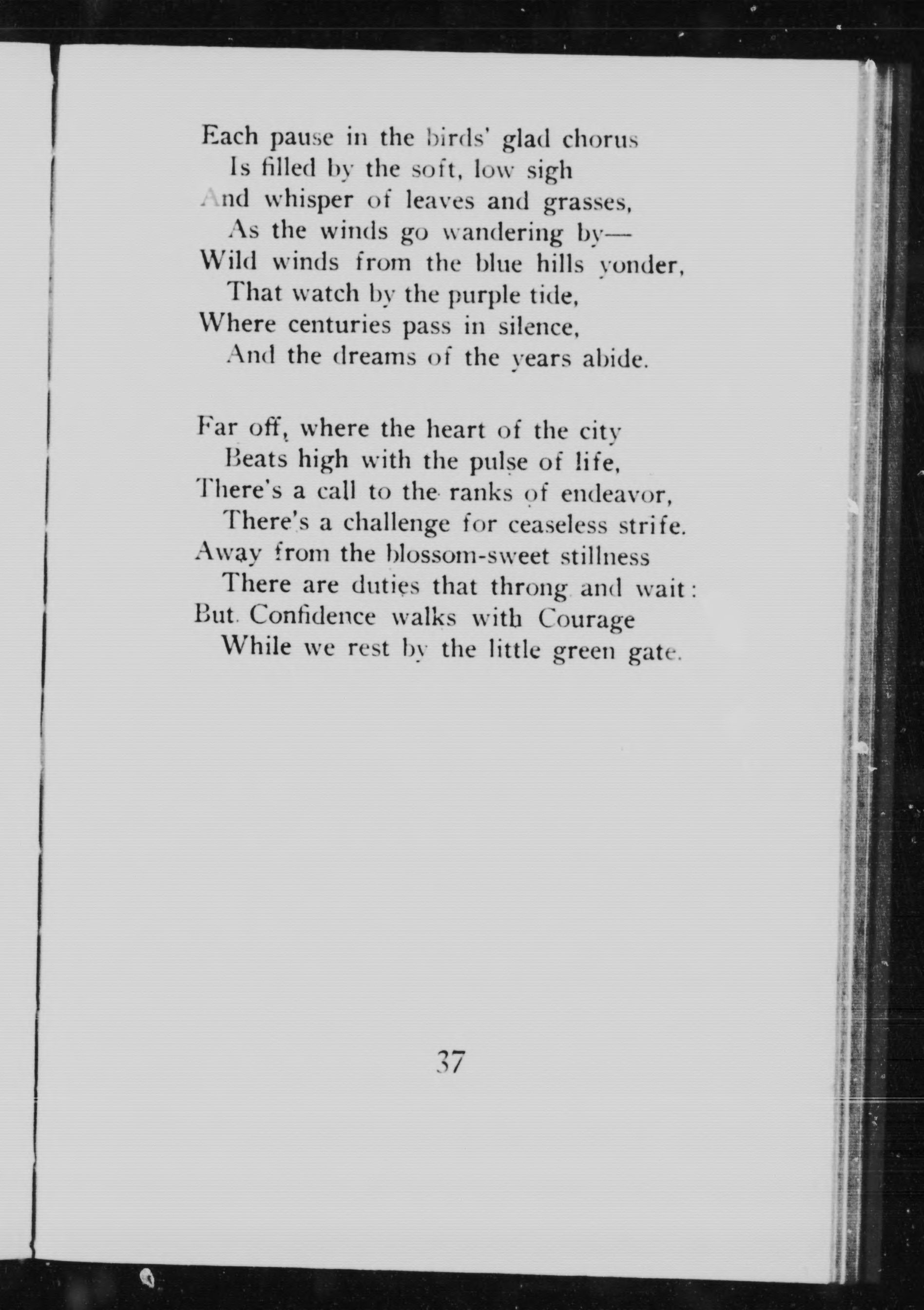 Each pause in the birds' glad chorus
Is filled by the soft, low sigh
And whisper of leaves and grasses,
As the winds go wandering by—
Wild winds from the blue hills yonder,
That watch by the purple tide,
Where centuries pass in silence,
And the dreams of the years abide.

Far off, where the heart of the city
Beats high with the pulse of life,
There's a call to the ranks of endeavor,
There's a challenge for ceaseless strife.
Away from the blossom-sweet stillness
There are duties that throng and wait:
But Confidence walks with Courage
While we rest by the little green gate.

37